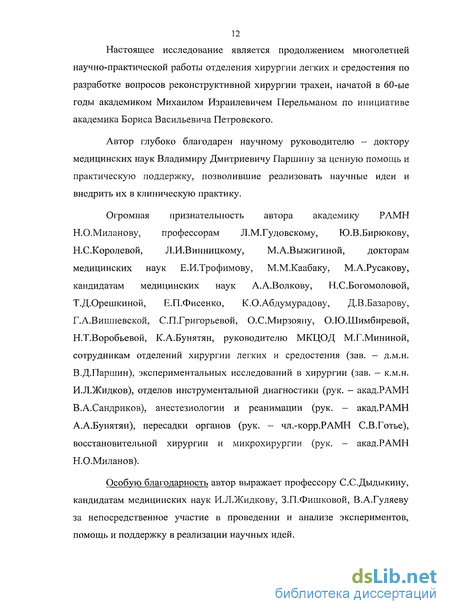 12

Настоящее исследование является продолжением многолетней научно-практической работы отделения хирургии легких и средостения по разработке вопросов реконструктивной хирургии трахеи, начатой в 60-ые годы академиком Михаилом Израилевичем Перельманом по инициативе академика Бориса Васильевича Петровского.

Автор глубоко благодарен научному руководителю – доктору медицинских наук Владимиру Дмитриевичу Паршину за ценную помощь и практическую поддержку, позволившие реализовать научные идеи и внедрить их в клиническую практику.

Огромная признательность автора академику РАМН Н.О.Миланову, профессорам Л.М.Гудовскому, Ю.В.Бирюкову, Н.С.Королевой, Л.И.Винницкому, М.А.Выжигиной, докторам медицинских наук Е.И.Трофимову, М.М.Каабаку, М.А.Русакову, кандидатам медицинских наук А.А.Волкову, Н.С.Богомоловой, Т.Д.Орешкиной, Е.П.Фисенко, К.О.Абдумурадову, Д.В.Базарову, Г.А.Вишневской, С.П.Григорьевой, О.С.Мирзояну, О.Ю.Шимбиревой, Н.Т.Воробьевой, К.А.Бунятян, руководителю МКЦОД М.Г.Мининой, сотрудникам отделений хирургии легких и средостения (зав. – д.м.н. В.Д.Паршин), экспериментальных исследований в хирургии (зав. – к.м.н. И.Л.Жидков), отделов инструментальной диагностики (рук. – акад.РАМН В.А.Сандриков), анестезиологии и реанимации (рук. – акад.РАМН А.А.Бунятян), пересадки органов (рук. – чл.-корр.РАМН С.В.Готье), восстановительной хирургии и микрохирургии (рук. – акад.РАМН Н.О.Миланов).

Особую благодарность автор выражает профессору С.С.Дыдыкину, кандидатам медицинских наук И.Л.Жидкову, З.П.Фишковой, В.А.Гуляеву за непосредственное участие в проведении и анализе экспериментов, помощь и поддержку в реализации научных идей.

dsLib.net
библиотека диссертаций